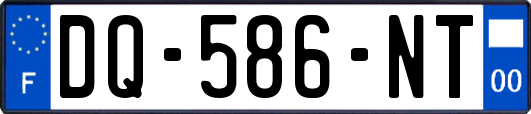 F

DQ-586-NT

00